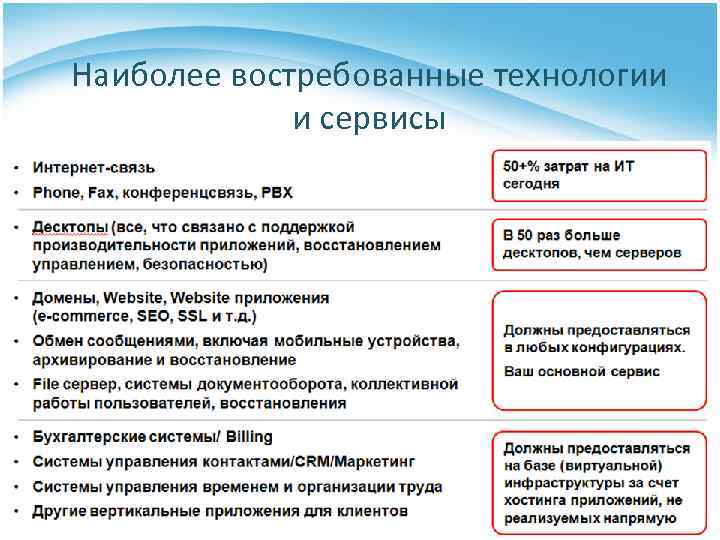 Наиболее востребованные технологии и сервисы

• Интернет-связь
• Phone, Fax, конференцсвязь, PBX

50+% затрат на ИТ сегодня

• Десктопы (все, что связано с поддержкой производительности приложений, восстановлением управлением, безопасностью)

В 50 раз больше десктопов, чем серверов

• Домены, Website, Website приложения (e-commerce, SEO, SSL и т.д.)
• Обмен сообщениями, включая мобильные устройства, архивирование и восстановление
• File сервер, системы документооборота, коллективной работы пользователей, восстановления

Должны предоставляться в любых конфигурациях.
Ваш основной сервис

• Бухгалтерские системы/ Billing
• Системы управления контактами/CRM/Маркетинг
• Системы управления временем и организации труда
• Другие вертикальные приложения для клиентов

Должны предоставляться на базе (виртуальной) инфраструктуры за счет хостинга приложений, не реализуемых напрямую